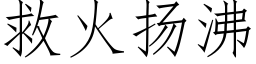 救火扬沸